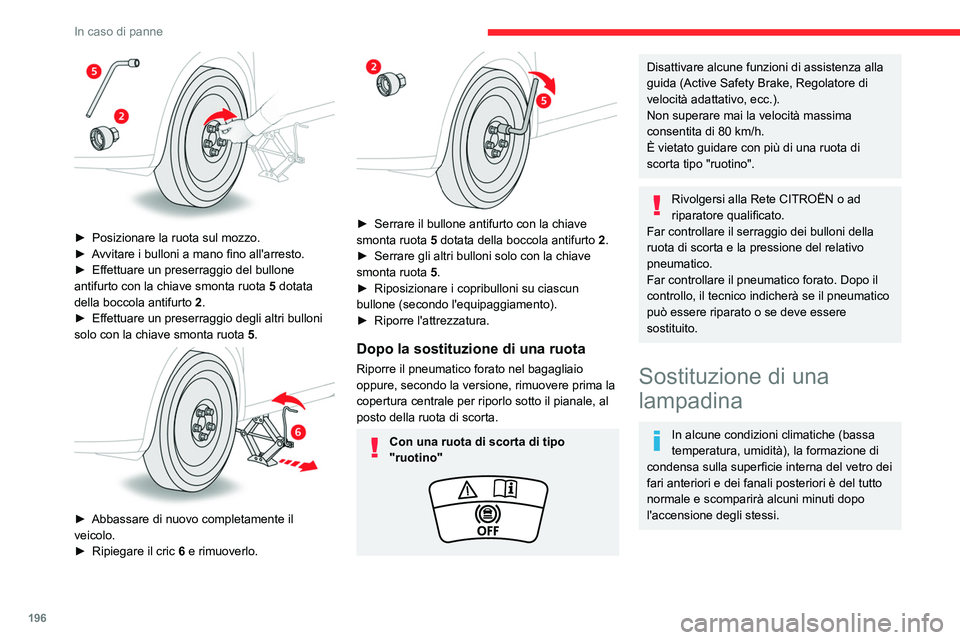 In caso di panne

5
2

► Posizionare la ruota sul mozzo.
► Avvitare i bulloni a mano fino all'arresto.
► Effettuare un preserraggio del bullone antifurto con la chiave smonta ruota 5 dotata della boccola antifurto 2.
► Effettuare un preserraggio degli altri bulloni solo con la chiave smonta ruota 5.

6

► Abbassare di nuovo completamente il veicolo.
► Ripiegare il cric 6 e rimuoverlo.

2
5

► Serrare il bullone antifurto con la chiave smonta ruota 5 dotata della boccola antifurto 2.
► Serrare gli altri bulloni solo con la chiave smonta ruota 5.
► Riposizionare i copribulloni su ciascun bullone (secondo l'equipaggiamento).
► Riporre l'attrezzatura.

Dopo la sostituzione di una ruota

Riporre il pneumatico forato nel bagagliaio oppure, secondo la versione, rimuovere prima la copertura centrale per riporlo sotto il pianale, al posto della ruota di scorta.

Con una ruota di scorta di tipo "ruotino"

OFF

Disattivare alcune funzioni di assistenza alla guida (Active Safety Brake, Regolatore di velocità adattativo, ecc.).
Non superare mai la velocità massima consentita di 80 km/h.
È vietato guidare con più di una ruota di scorta tipo "ruotino".

Rivolgersi alla Rete CITROËN o ad riparatore qualificato.
Far controllare il serraggio dei bulloni della ruota di scorta e la pressione del relativo pneumatico.
Far controllare il pneumatico forato. Dopo il controllo, il tecnico indicherà se il pneumatico può essere riparato o se deve essere sostituito.

Sostituzione di una lampadina

In alcune condizioni climatiche (bassa temperatura, umidità), la formazione di condensa sulla superficie interna del vetro dei fari anteriori e dei fanali posteriori è del tutto normale e scomparirà alcuni minuti dopo l'accensione degli stessi.

196

carmanualsonline.info